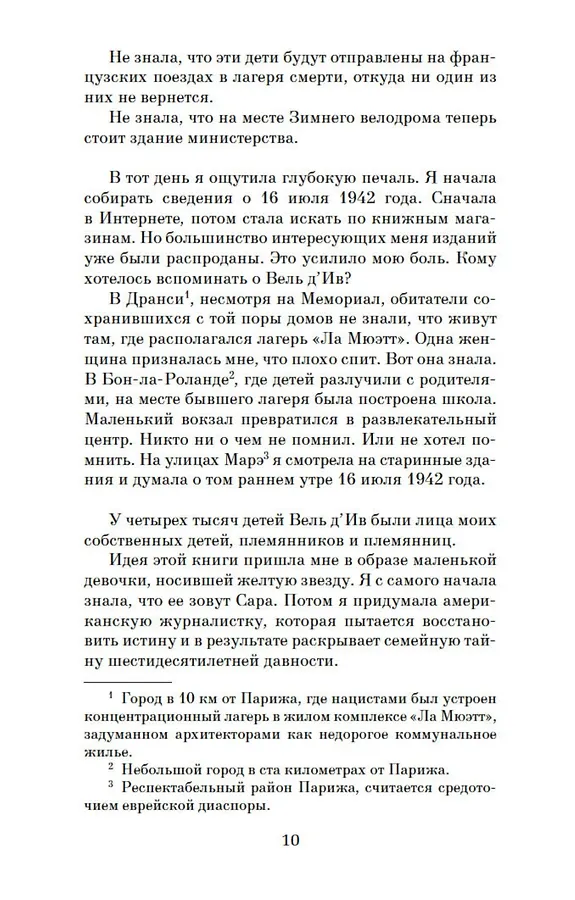 Не знала, что эти дети будут отправлены на французских поездах в лагеря смерти, откуда ни один из них не вернется.

Не знала, что на месте Зимнего велодрома теперь стоит здание министерства.

В тот день я ощутила глубокую печаль. Я начала собирать сведения о 16 июля 1942 года. Сначала в Интернете, потом стала искать по книжным магазинам. Но большинство интересующих меня изданий уже были распроданы. Это усилило мою боль. Кому хотелось вспоминать о Вель д'Ив?

В Дранси$^1$, несмотря на Мемориал, обитатели сохранившихся с той поры домов не знали, что живут там, где располагался лагерь «Ла Мюэтт». Одна женщина призналась мне, что плохо спит. Вот она знала. В Бон-ла-Роланде$^2$, где детей разлучили с родителями, на месте бывшего лагеря была построена школа. Маленький вокзал превратился в развлекательный центр. Никто ни о чем не помнил. Или не хотел помнить. На улицах Марэ$^3$ я смотрела на старинные здания и думала о том раннем утре 16 июля 1942 года.

У четырех тысяч детей Вель д'Ив были лица моих собственных детей, племянников и племянниц.

Идея этой книги пришла мне в образе маленькой девочки, носившей желтую звезду. Я с самого начала знала, что ее зовут Сара. Потом я придумала американскую журналистку, которая пытается восстановить истину и в результате раскрывает семейную тайну шестидесятилетней давности.

$^1$ Город в 10 км от Парижа, где нацистами был устроен концентрационный лагерь в жилом комплексе «Ла Мюэтт», задуманном архитекторами как недорогое коммунальное жилье.

$^2$ Небольшой город в ста километрах от Парижа.

$^3$ Респектабельный район Парижа, считается средоточием еврейской диаспоры.

10